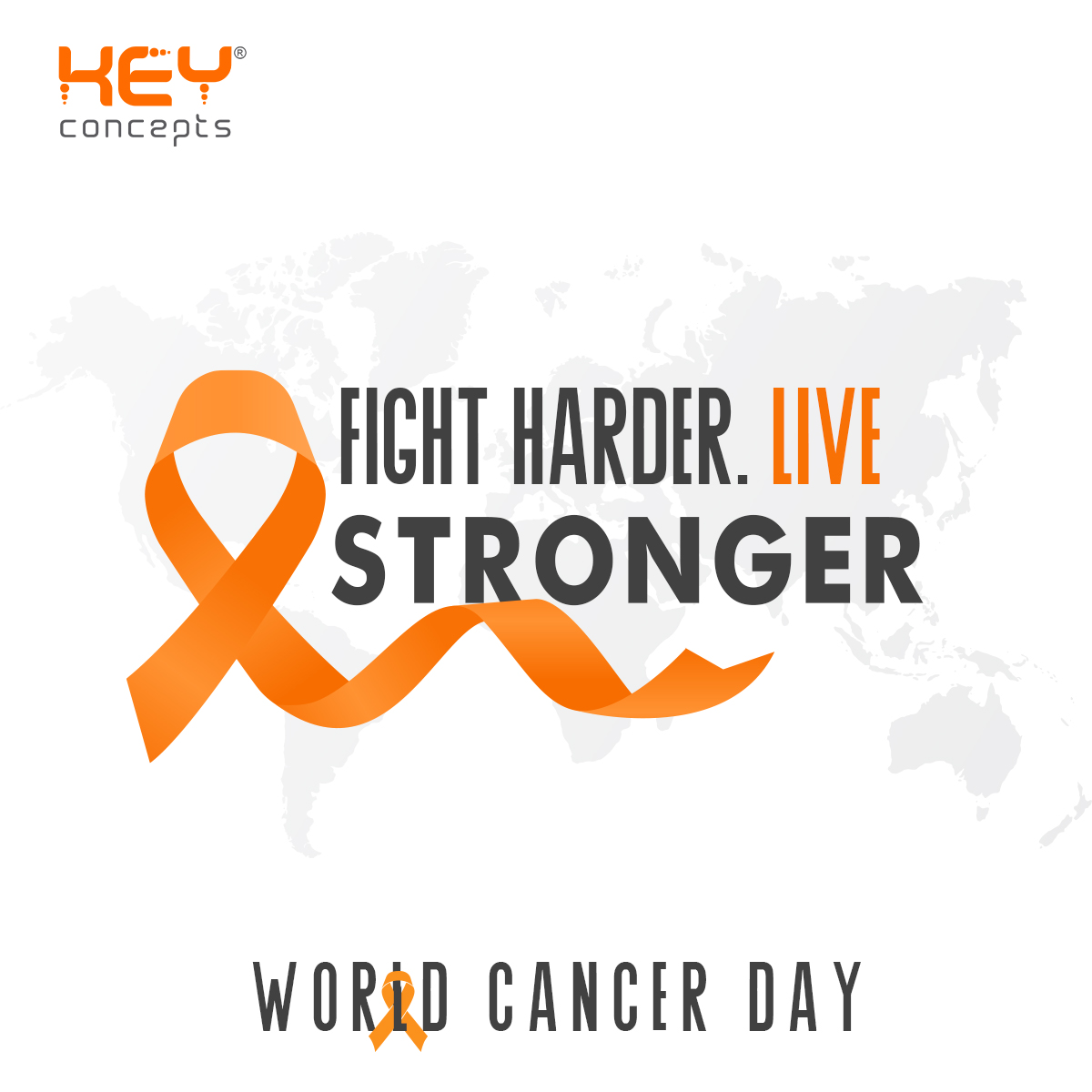 KEY®
concepts

FIGHT HARDER. LIVE
STRONGER

WORLD CANCER DAY